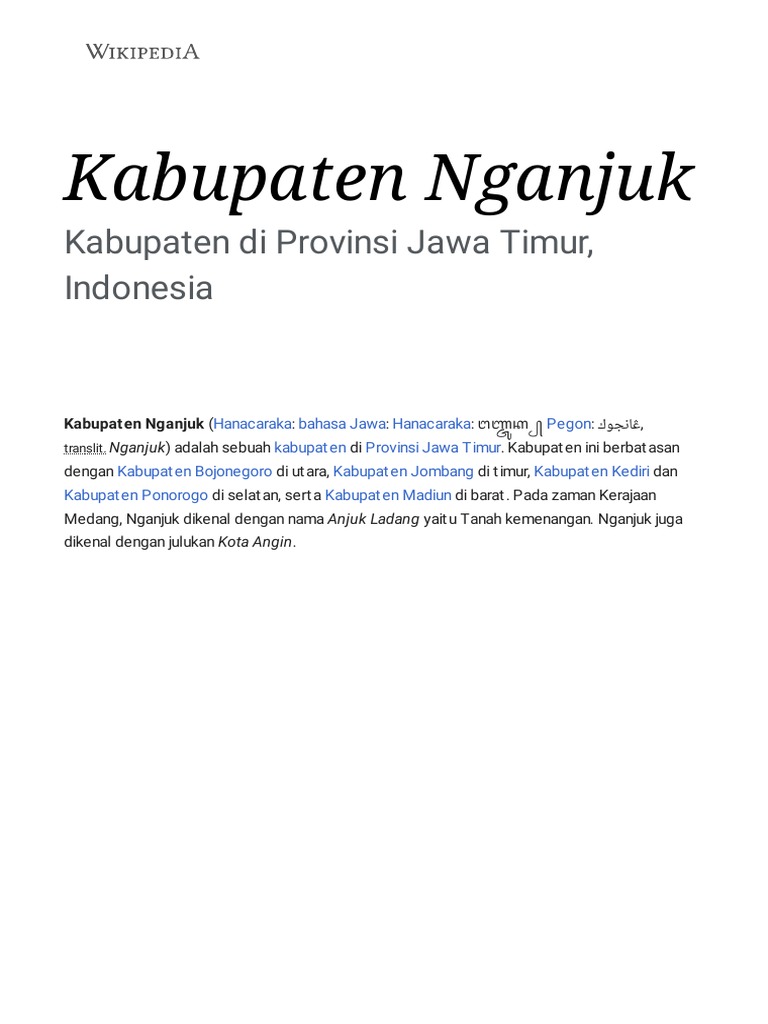 WIKIPEDIA

Kabupaten Nganjuk

Kabupaten di Provinsi Jawa Timur, Indonesia

Kabupaten Nganjuk (Hanacaraka: bahasa Jawa: Hanacaraka: ꦔꦚ꧀ꦗꦸꦏ꧀ Pegon: ڠانجوك, translit. Nganjuk) adalah sebuah kabupaten di Provinsi Jawa Timur. Kabupaten ini berbatasan dengan Kabupaten Bojonegoro di utara, Kabupaten Jombang di timur, Kabupaten Kediri dan Kabupaten Ponorogo di selatan, serta Kabupaten Madiun di barat. Pada zaman Kerajaan Medang, Nganjuk dikenal dengan nama Anjuk Ladang yaitu Tanah kemenangan. Nganjuk juga dikenal dengan julukan Kota Angin.